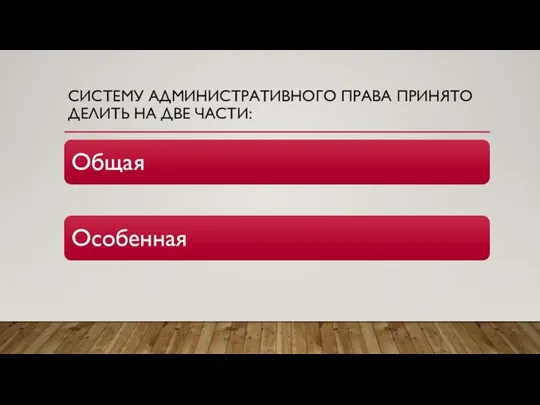 СИСТЕМУ АДМИНИСТРАТИВНОГО ПРАВА ПРИНЯТО ДЕЛИТЬ НА ДВЕ ЧАСТИ:

Общая

Особенная